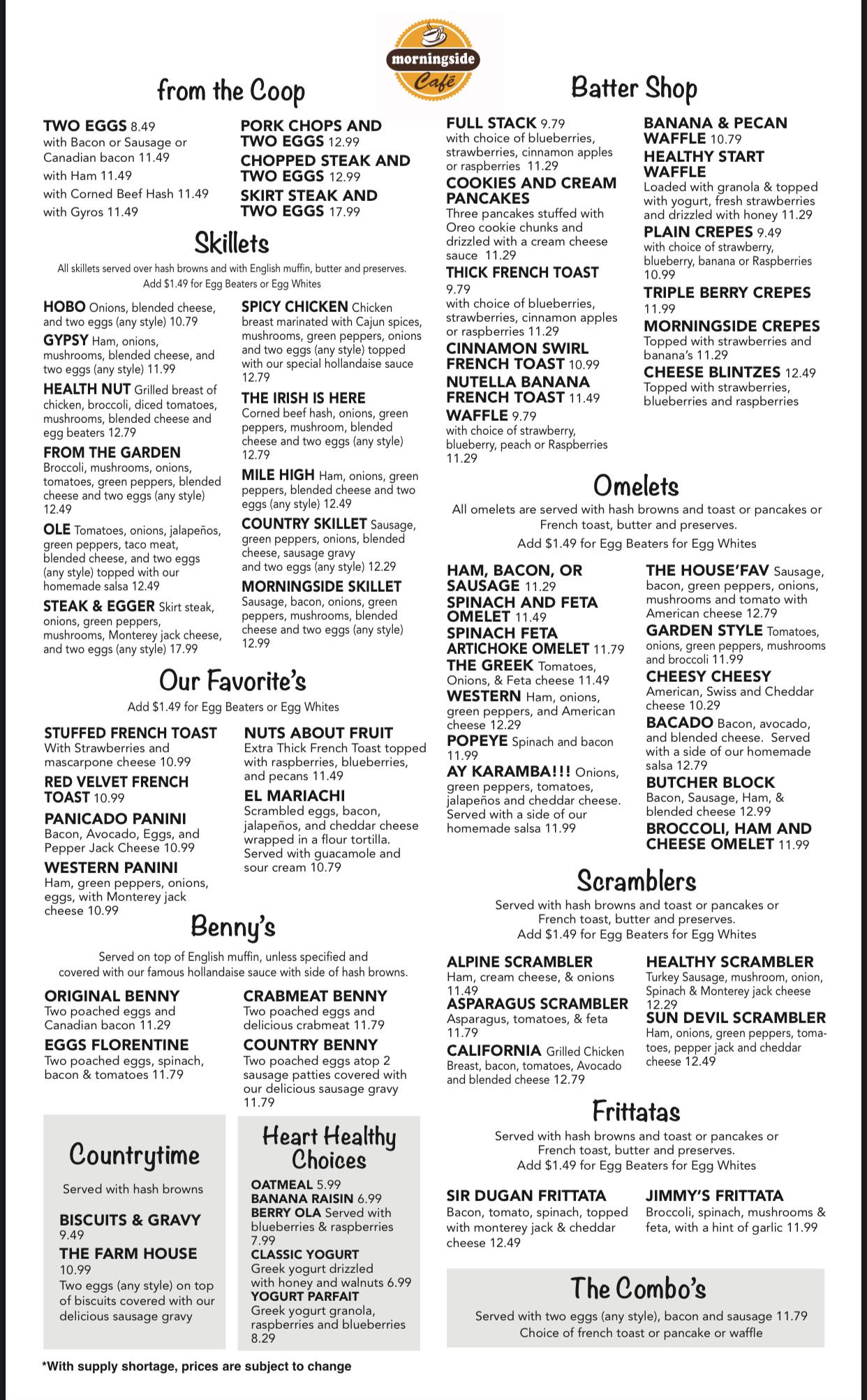 morningside Café

from the Coop

TWO EGGS 8.49
with Bacon or Sausage or Canadian bacon 11.49
with Ham 11.49
with Corned Beef Hash 11.49
with Gyros 11.49

PORK CHOPS AND TWO EGGS 12.99
CHOPPED STEAK AND TWO EGGS 12.99
SKIRT STEAK AND TWO EGGS 17.99

Skillets

All skillets served over hash browns and with English muffin, butter and preserves. Add $1.49 for Egg Beaters or Egg Whites

HOBO Onions, blended cheese, and two eggs (any style) 10.79
GYPSY Ham, onions, mushrooms, blended cheese, and two eggs (any style) 11.99
HEALTH NUT Grilled breast of chicken, broccoli, diced tomatoes, mushrooms, blended cheese and egg beaters 12.79
FROM THE GARDEN Broccoli, mushrooms, onions, tomatoes, green peppers, blended cheese and two eggs (any style) 12.49
OLE Tomatoes, onions, jalapeños, green peppers, taco meat, blended cheese, and two eggs (any style) topped with our homemade salsa 12.49
STEAK & EGGER Skirt steak, onions, green peppers, mushrooms, Monterey jack cheese, and two eggs (any style) 17.99

SPICY CHICKEN Chicken breast marinated with Cajun spices, mushrooms, green peppers, onions and two eggs (any style) topped with our special hollandaise sauce 12.79
THE IRISH IS HERE Corned beef hash, onions, green peppers, mushroom, blended cheese and two eggs (any style) 12.79
MILE HIGH Ham, onions, green peppers, blended cheese and two eggs (any style) 12.49
COUNTRY SKILLET Sausage, green peppers, onions, blended cheese, sausage gravy and two eggs (any style) 12.29
MORNINGSIDE SKILLET Sausage, bacon, onions, green peppers, mushrooms, blended cheese and two eggs (any style) 12.99

Our Favorite's

Add $1.49 for Egg Beaters or Egg Whites

STUFFED FRENCH TOAST With Strawberries and mascarpone cheese 10.99
RED VELVET FRENCH TOAST 10.99
PANICADO PANINI Bacon, Avocado, Eggs, and Pepper Jack Cheese 10.99
WESTERN PANINI Ham, green peppers, onions, eggs, with Monterey jack cheese 10.99

NUTS ABOUT FRUIT Extra Thick French Toast topped with raspberries, blueberries, and pecans 11.49
EL MARIACHI Scrambled eggs, bacon, jalapeños, and cheddar cheese wrapped in a flour tortilla. Served with guacamole and sour cream 10.79

Benny's

Served on top of English muffin, unless specified and covered with our famous hollandaise sauce with side of hash browns.

ORIGINAL BENNY Two poached eggs and Canadian bacon 11.29
EGGS FLORENTINE Two poached eggs, spinach, bacon & tomatoes 11.79

CRABMEAT BENNY Two poached eggs and delicious crabmeat 11.79
COUNTRY BENNY Two poached eggs atop 2 sausage patties covered with our delicious sausage gravy 11.79

Countrytime

Served with hash browns

BISCUITS & GRAVY 9.49
THE FARM HOUSE 10.99
Two eggs (any style) on top of biscuits covered with our delicious sausage gravy

Heart Healthy Choices

OATMEAL 5.99
BANANA RAISIN 6.99
BERRY OLA Served with blueberries & raspberries 7.99
CLASSIC YOGURT Greek yogurt drizzled with honey and walnuts 6.99
YOGURT PARFAIT Greek yogurt granola, raspberries and blueberries 8.29

*With supply shortage, prices are subject to change

Batter Shop

FULL STACK 9.79 with choice of blueberries, strawberries, cinnamon apples or raspberries 11.29
COOKIES AND CREAM PANCAKES Three pancakes stuffed with Oreo cookie chunks and drizzled with a cream cheese sauce 11.29
THICK FRENCH TOAST 9.79 with choice of blueberries, strawberries, cinnamon apples or raspberries 11.29
CINNAMON SWIRL FRENCH TOAST 10.99
NUTELLA BANANA FRENCH TOAST 11.49
WAFFLE 9.79 with choice of strawberry, blueberry, peach or Raspberries 11.29

BANANA & PECAN WAFFLE 10.79
HEALTHY START WAFFLE Loaded with granola & topped with yogurt, fresh strawberries and drizzled with honey 11.29
PLAIN CREPES 9.49 with choice of strawberry, blueberry, banana or Raspberries 10.99
TRIPLE BERRY CREPES 11.99
MORNINGSIDE CREPES Topped with strawberries and banana's 11.29
CHEESE BLINTZES 12.49 Topped with strawberries, blueberries and raspberries

Omelets

All omelets are served with hash browns and toast or pancakes or French toast, butter and preserves.
Add $1.49 for Egg Beaters for Egg Whites

HAM, BACON, OR SAUSAGE 11.29
SPINACH AND FETA OMELET 11.49
SPINACH FETA ARTICHOKE OMELET 11.79
THE GREEK Tomatoes, Onions, & Feta cheese 11.49
WESTERN Ham, onions, green peppers, and American cheese 12.29
POPEYE Spinach and bacon 11.99
AY KARAMBA!!! Onions, green peppers, tomatoes, jalapeños and cheddar cheese. Served with a side of our homemade salsa 11.99

THE HOUSE'FAV Sausage, bacon, green peppers, onions, mushrooms and tomato with American cheese 12.79
GARDEN STYLE Tomatoes, onions, green peppers, mushrooms and broccoli 11.99
CHEESY CHEESY American, Swiss and Cheddar cheese 10.29
BACADO Bacon, avocado, and blended cheese. Served with a side of our homemade salsa 12.79
BUTCHER BLOCK Bacon, Sausage, Ham, & blended cheese 12.99
BROCCOLI, HAM AND CHEESE OMELET 11.99

Scramblers

Served with hash browns and toast or pancakes or French toast, butter and preserves.
Add $1.49 for Egg Beaters for Egg Whites

ALPINE SCRAMBLER Ham, cream cheese, & onions 11.49
ASPARAGUS SCRAMBLER Asparagus, tomatoes, & feta 11.79
CALIFORNIA Grilled Chicken Breast, bacon, tomatoes, Avocado and blended cheese 12.79

HEALTHY SCRAMBLER Turkey Sausage, mushroom, onion, Spinach & Monterey jack cheese 12.29
SUN DEVIL SCRAMBLER Ham, onions, green peppers, tomatoes, pepper jack and cheddar cheese 12.49

Frittatas

Served with hash browns and toast or pancakes or French toast, butter and preserves.
Add $1.49 for Egg Beaters for Egg Whites

SIR DUGAN FRITTATA Bacon, tomato, spinach, topped with monterey jack & cheddar cheese 12.49

JIMMY'S FRITTATA Broccoli, spinach, mushrooms & feta, with a hint of garlic 11.99

The Combo's

Served with two eggs (any style), bacon and sausage 11.79
Choice of french toast or pancake or waffle